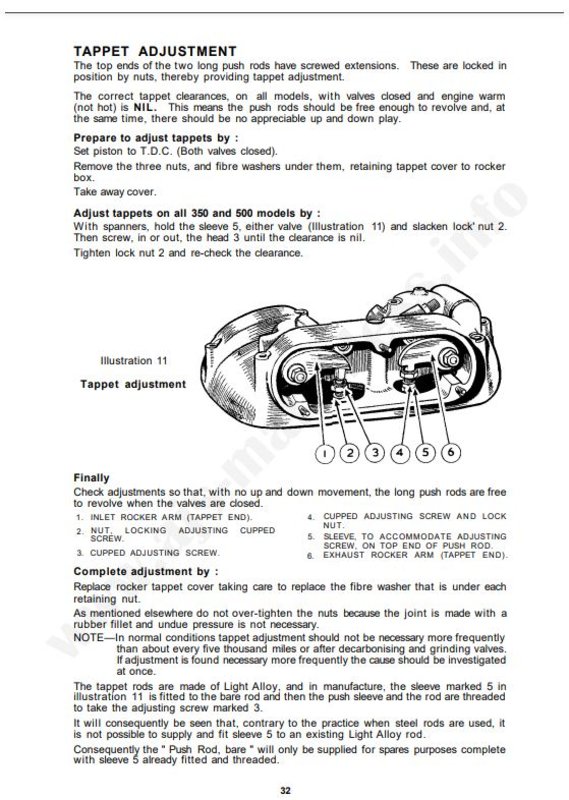 TAPPET ADJUSTMENT

The top ends of the two long push rods have screwed extensions. These are locked in position by nuts, thereby providing tappet adjustment.

The correct tappet clearances, on all models, with valves closed and engine warm (not hot) is NIL. This means the push rods should be free enough to revolve and, at the same time, there should be no appreciable up and down play.

Prepare to adjust tappets by :

Set piston to T.D.C. (Both valves closed).

Remove the three nuts, and fibre washers under them, retaining tappet cover to rocker box.

Take away cover.

Adjust tappets on all 350 and 500 models by :

With spanners, hold the sleeve 5, either valve (Illustration 11) and slacken lock' nut 2. Then screw, in or out, the head 3 until the clearance is nil.

Tighten lock nut 2 and re-check the clearance.

Illustration 11

Tappet adjustment

1 2 3 4 5 6

Finally

Check adjustments so that, with no up and down movement, the long push rods are free to revolve when the valves are closed.

1. INLET ROCKER ARM (TAPPET END).
2. NUT, LOCKING ADJUSTING CUPPED SCREW.
3. CUPPED ADJUSTING SCREW.
4. CUPPED ADJUSTING SCREW AND LOCK NUT.
5. SLEEVE, TO ACCOMMODATE ADJUSTING SCREW, ON TOP END OF PUSH ROD.
6. EXHAUST ROCKER ARM (TAPPET END).

Complete adjustment by :

Replace rocker tappet cover taking care to replace the fibre washer that is under each retaining nut.

As mentioned elsewhere do not over-tighten the nuts because the joint is made with a rubber fillet and undue pressure is not necessary.

NOTE—In normal conditions tappet adjustment should not be necessary more frequently than about every five thousand miles or after decarbonising and grinding valves. If adjustment is found necessary more frequently the cause should be investigated at once.

The tappet rods are made of Light Alloy, and in manufacture, the sleeve marked 5 in illustration 11 is fitted to the bare rod and then the push sleeve and the rod are threaded to take the adjusting screw marked 3.

It will consequently be seen that, contrary to the practice when steel rods are used, it is not possible to supply and fit sleeve 5 to an existing Light Alloy rod.

Consequently the " Push Rod, bare " will only be supplied for spares purposes complete with sleeve 5 already fitted and threaded.

32